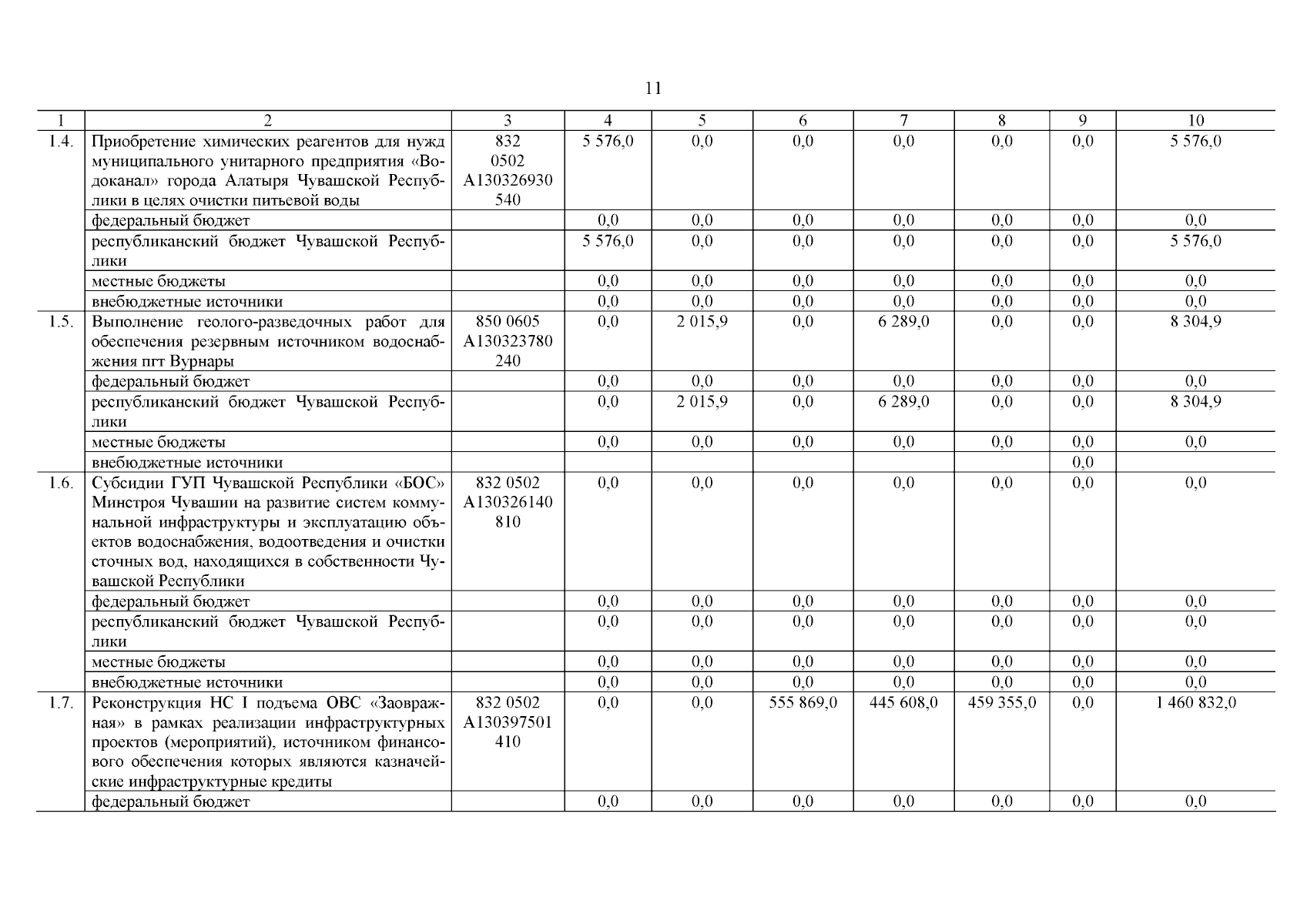 11

| 1 | 2 | 3 | 4 | 5 | 6 | 7 | 8 | 9 | 10 |
|---|---|---|---|---|---|---|---|---|---|
| 1.4. | Приобретение химических реагентов для нужд муниципального унитарного предприятия «Водоканал» города Алатыря Чувашской Республики в целях очистки питьевой воды | 832 0502 А130326930 540 | 5 576,0 | 0,0 | 0,0 | 0,0 | 0,0 | 0,0 | 5 576,0 |
| | федеральный бюджет | | 0,0 | 0,0 | 0,0 | 0,0 | 0,0 | 0,0 | 0,0 |
| | республиканский бюджет Чувашской Республики | | 5 576,0 | 0,0 | 0,0 | 0,0 | 0,0 | 0,0 | 5 576,0 |
| | местные бюджеты | | 0,0 | 0,0 | 0,0 | 0,0 | 0,0 | 0,0 | 0,0 |
| | внебюджетные источники | | 0,0 | 0,0 | 0,0 | 0,0 | 0,0 | 0,0 | 0,0 |
| 1.5. | Выполнение геолого-разведочных работ для обеспечения резервным источником водоснабжения пгт Вурнары | 850 0605 А130323780 240 | 0,0 | 2 015,9 | 0,0 | 6 289,0 | 0,0 | 0,0 | 8 304,9 |
| | федеральный бюджет | | 0,0 | 0,0 | 0,0 | 0,0 | 0,0 | 0,0 | 0,0 |
| | республиканский бюджет Чувашской Республики | | 0,0 | 2 015,9 | 0,0 | 6 289,0 | 0,0 | 0,0 | 8 304,9 |
| | местные бюджеты | | 0,0 | 0,0 | 0,0 | 0,0 | 0,0 | 0,0 | 0,0 |
| | внебюджетные источники | | | | | | | 0,0 | |
| 1.6. | Субсидии ГУП Чувашской Республики «БОС» Минстроя Чувашии на развитие систем коммунальной инфраструктуры и эксплуатацию объектов водоснабжения, водоотведения и очистки сточных вод, находящихся в собственности Чувашской Республики | 832 0502 А130326140 810 | 0,0 | 0,0 | 0,0 | 0,0 | 0,0 | 0,0 | 0,0 |
| | федеральный бюджет | | 0,0 | 0,0 | 0,0 | 0,0 | 0,0 | 0,0 | 0,0 |
| | республиканский бюджет Чувашской Республики | | 0,0 | 0,0 | 0,0 | 0,0 | 0,0 | 0,0 | 0,0 |
| | местные бюджеты | | 0,0 | 0,0 | 0,0 | 0,0 | 0,0 | 0,0 | 0,0 |
| | внебюджетные источники | | 0,0 | 0,0 | 0,0 | 0,0 | 0,0 | 0,0 | 0,0 |
| 1.7. | Реконструкция НС I подъема ОВС «Заовражная» в рамках реализации инфраструктурных проектов (мероприятий), источником финансового обеспечения которых являются казначейские инфраструктурные кредиты | 832 0502 А130397501 410 | 0,0 | 0,0 | 555 869,0 | 445 608,0 | 459 355,0 | 0,0 | 1 460 832,0 |
| | федеральный бюджет | | 0,0 | 0,0 | 0,0 | 0,0 | 0,0 | 0,0 | 0,0 |